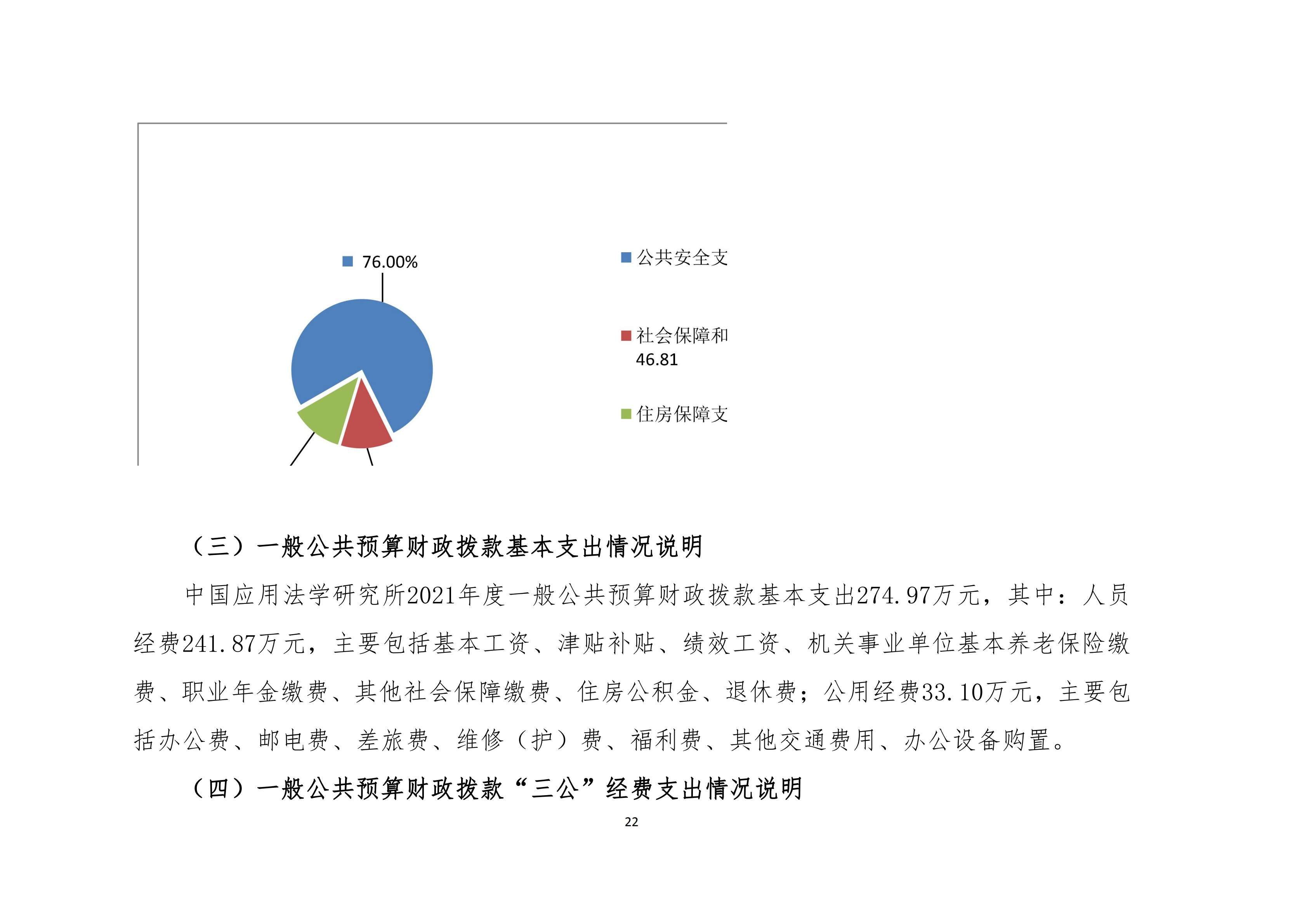 76.00%

公共安全支

社会保障和 46.81

住房保障支

（三）一般公共预算财政拨款基本支出情况说明

中国应用法学研究所2021年度一般公共预算财政拨款基本支出274.97万元，其中：人员经费241.87万元，主要包括基本工资、津贴补贴、绩效工资、机关事业单位基本养老保险缴费、职业年金缴费、其他社会保障缴费、住房公积金、退休费；公用经费33.10万元，主要包括办公费、邮电费、差旅费、维修（护）费、福利费、其他交通费用、办公设备购置。

（四）一般公共预算财政拨款“三公”经费支出情况说明

22